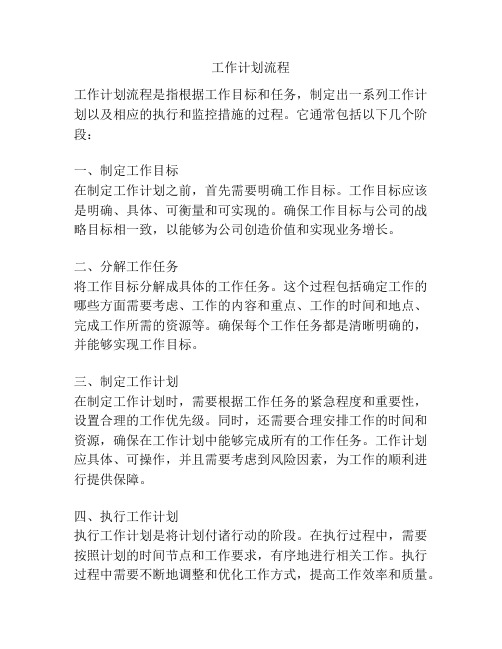 工作计划流程

工作计划流程是指根据工作目标和任务，制定出一系列工作计划以及相应的执行和监控措施的过程。它通常包括以下几个阶段：

一、制定工作目标
在制定工作计划之前，首先需要明确工作目标。工作目标应该是明确、具体、可衡量和可实现的。确保工作目标与公司的战略目标相一致，以能够为公司创造价值和实现业务增长。

二、分解工作任务
将工作目标分解成具体的工作任务。这个过程包括确定工作的哪些方面需要考虑、工作的内容和重点、工作的时间和地点、完成工作所需的资源等。确保每个工作任务都是清晰明确的，并能够实现工作目标。

三、制定工作计划
在制定工作计划时，需要根据工作任务的紧急程度和重要性，设置合理的工作优先级。同时，还需要合理安排工作的时间和资源，确保在工作计划中能够完成所有的工作任务。工作计划应具体、可操作，并且需要考虑到风险因素，为工作的顺利进行提供保障。

四、执行工作计划
执行工作计划是将计划付诸行动的阶段。在执行过程中，需要按照计划的时间节点和工作要求，有序地进行相关工作。执行过程中需要不断地调整和优化工作方式，提高工作效率和质量。